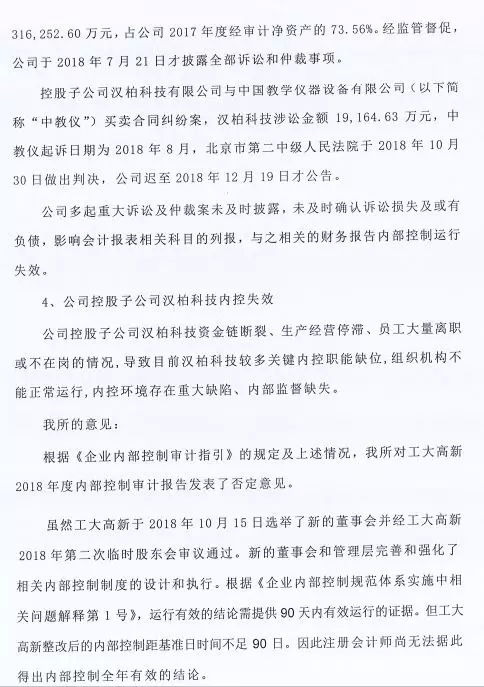 316,252.60 万元，占公司 2017 年度经审计净资产的 73.56%。经监管督促，公司于 2018 年 7 月 21 日才披露全部诉讼和仲裁事项。

控股子公司汉柏科技有限公司与中国教学仪器设备有限公司（以下简称“中教仪”）买卖合同纠纷案，汉柏科技涉讼金额 19,164.63 万元，中教仪起诉日期为 2018 年 8 月，北京市第二中级人民法院于 2018 年 10 月 30 日做出判决，公司迟至 2018 年 12 月 19 日才公告。

公司多起重大诉讼及仲裁案未及时披露，未及时确认诉讼损失及或有负债，影响会计报表相关科目的列报，与之相关的财务报告内部控制运行失效。

4、公司控股子公司汉柏科技内控失效

公司控股子公司汉柏科技资金链断裂、生产经营停滞、员工大量离职或不在岗的情况，导致目前汉柏科技较多关键内控职能缺位，组织机构不能正常运行，内控环境存在重大缺陷、内部监督缺失。

我所的意见：

根据《企业内部控制审计指引》的规定及上述情况，我所对工大高新 2018 年度内部控制审计报告发表了否定意见。

虽然工大高新于 2018 年 10 月 15 日选举了新的董事会并经工大高新 2018 年第二次临时股东会审议通过。新的董事会和管理层完善和强化了相关内部控制制度的设计和执行。根据《企业内部控制规范体系实施中相关问题解释第 1 号》，运行有效的结论需提供 90 天内有效运行的证据。但工大高新整改后的内部控制距基准日时间不足 90 日。因此注册会计师尚无法据此得出内部控制全年有效的结论。